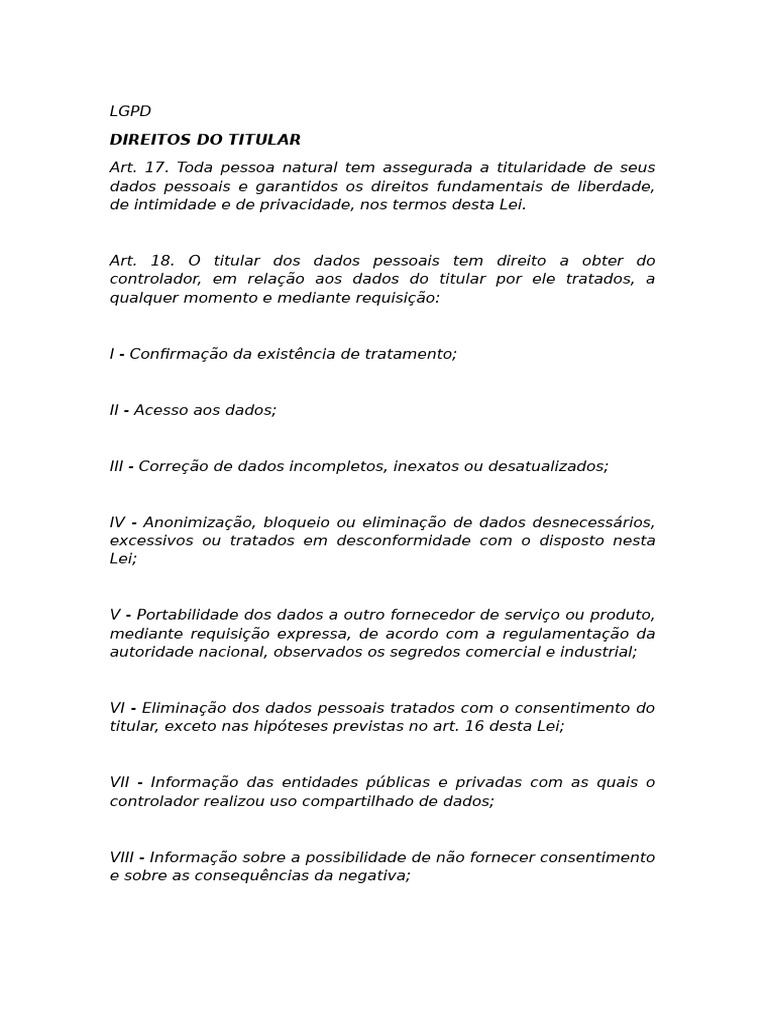 LGPD

DIREITOS DO TITULAR

Art. 17. Toda pessoa natural tem assegurada a titularidade de seus dados pessoais e garantidos os direitos fundamentais de liberdade, de intimidade e de privacidade, nos termos desta Lei.

Art. 18. O titular dos dados pessoais tem direito a obter do controlador, em relação aos dados do titular por ele tratados, a qualquer momento e mediante requisição:

I - Confirmação da existência de tratamento;

II - Acesso aos dados;

III - Correção de dados incompletos, inexatos ou desatualizados;

IV - Anonimização, bloqueio ou eliminação de dados desnecessários, excessivos ou tratados em desconformidade com o disposto nesta Lei;

V - Portabilidade dos dados a outro fornecedor de serviço ou produto, mediante requisição expressa, de acordo com a regulamentação da autoridade nacional, observados os segredos comercial e industrial;

VI - Eliminação dos dados pessoais tratados com o consentimento do titular, exceto nas hipóteses previstas no art. 16 desta Lei;

VII - Informação das entidades públicas e privadas com as quais o controlador realizou uso compartilhado de dados;

VIII - Informação sobre a possibilidade de não fornecer consentimento e sobre as consequências da negativa;